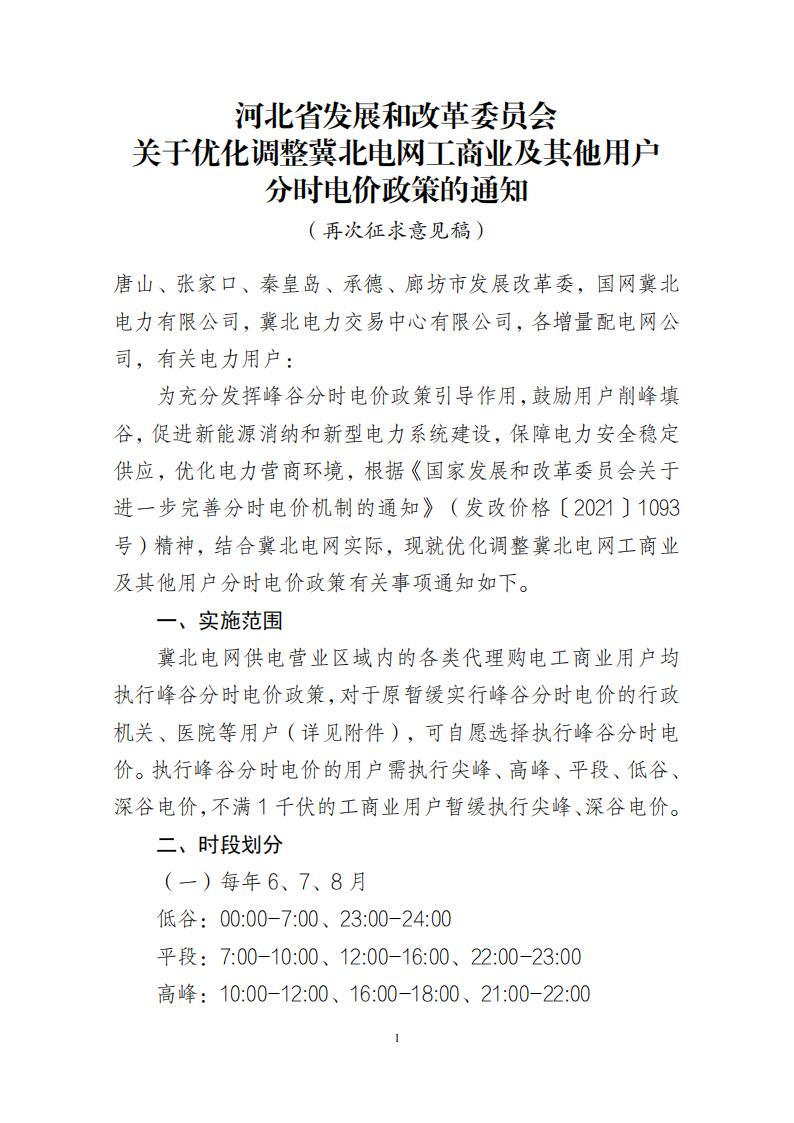 河北省发展和改革委员会
关于优化调整冀北电网工商业及其他用户
分时电价政策的通知

（再次征求意见稿）

唐山、张家口、秦皇岛、承德、廊坊市发展改革委，国网冀北电力有限公司，冀北电力交易中心有限公司，各增量配电网公司，有关电力用户：

为充分发挥峰谷分时电价政策引导作用，鼓励用户削峰填谷，促进新能源消纳和新型电力系统建设，保障电力安全稳定供应，优化电力营商环境，根据《国家发展和改革委员会关于进一步完善分时电价机制的通知》（发改价格〔2021〕1093号）精神，结合冀北电网实际，现就优化调整冀北电网工商业及其他用户分时电价政策有关事项通知如下。

一、实施范围

冀北电网供电营业区域内的各类代理购电工商业用户均执行峰谷分时电价政策，对于原暂缓实行峰谷分时电价的行政机关、医院等用户（详见附件），可自愿选择执行峰谷分时电价。执行峰谷分时电价的用户需执行尖峰、高峰、平段、低谷、深谷电价，不满1千伏的工商业用户暂缓执行尖峰、深谷电价。

二、时段划分

（一）每年6、7、8月

低谷：00:00-7:00、23:00-24:00

平段：7:00-10:00、12:00-16:00、22:00-23:00

高峰：10:00-12:00、16:00-18:00、21:00-22:00

1